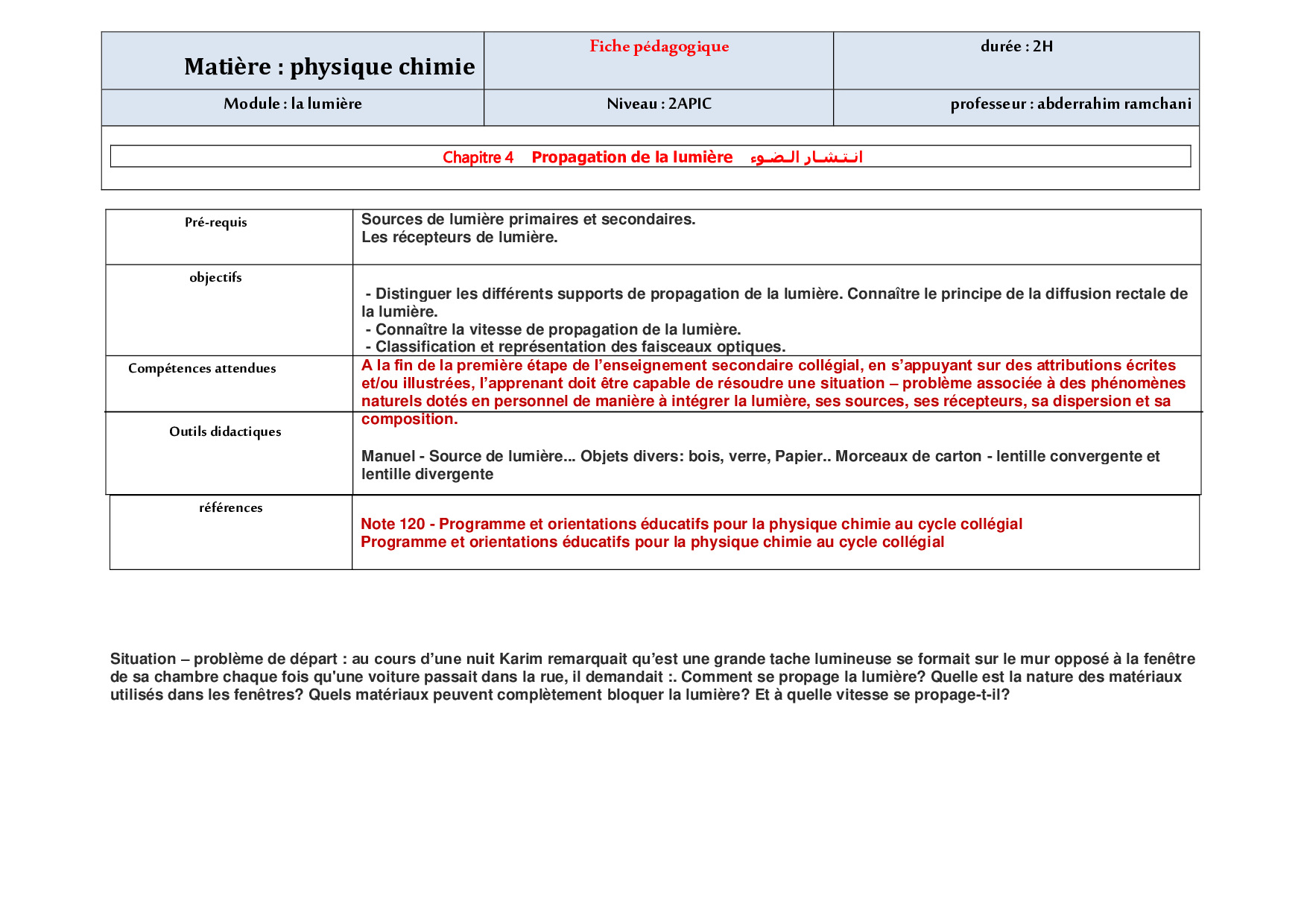 | Matière : physique chimie | Fiche pédagogique | durée : 2H |
|---|---|---|
| Module : la lumière | Niveau : 2APIC | professeur : abderrahim ramchani |

Chapitre 4 Propagation de la lumière انتشار الضوء

| Pré-requis | Sources de lumière primaires et secondaires. Les récepteurs de lumière. |
|---|---|
| objectifs | - Distinguer les différents supports de propagation de la lumière. Connaître le principe de la diffusion rectale de la lumière. - Connaître la vitesse de propagation de la lumière. - Classification et représentation des faisceaux optiques. |
| Compétences attendues | A la fin de la première étape de l'enseignement secondaire collégial, en s'appuyant sur des attributions écrites et/ou illustrées, l'apprenant doit être capable de résoudre une situation – problème associée à des phénomènes naturels dotés en personnel de manière à intégrer la lumière, ses sources, ses récepteurs, sa dispersion et sa composition. |
| Outils didactiques | Manuel - Source de lumière... Objets divers: bois, verre, Papier.. Morceaux de carton - lentille convergente et lentille divergente |
| références | Note 120 - Programme et orientations éducatifs pour la physique chimie au cycle collégial Programme et orientations éducatifs pour la physique chimie au cycle collégial |

Situation – problème de départ : au cours d'une nuit Karim remarquait qu'est une grande tache lumineuse se formait sur le mur opposé à la fenêtre de sa chambre chaque fois qu'une voiture passait dans la rue, il demandait :. Comment se propage la lumière? Quelle est la nature des matériaux utilisés dans les fenêtres? Quels matériaux peuvent complètement bloquer la lumière? Et à quelle vitesse se propage-t-il?